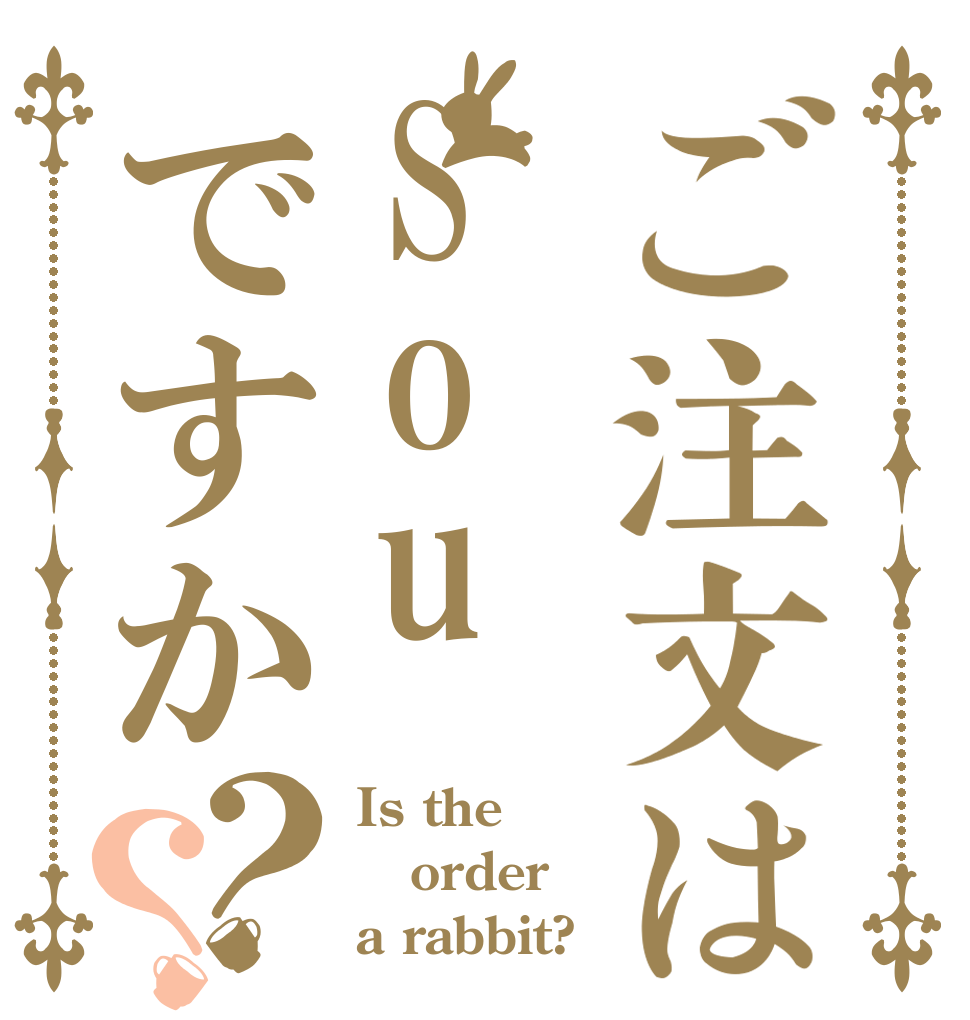 ご注文は
Sou
ですか??

Is the order a rabbit?